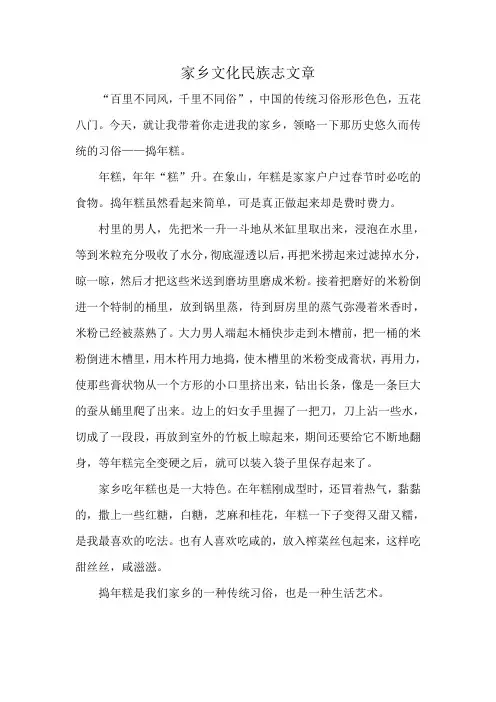 家乡文化民族志文章

“百里不同风，千里不同俗”，中国的传统习俗形形色色，五花八门。今天，就让我带着你走进我的家乡，领略一下那历史悠久而传统的习俗——捣年糕。

年糕，年年“糕”升。在象山，年糕是家家户户过春节时必吃的食物。捣年糕虽然看起来简单，可是真正做起来却是费时费力。

村里的男人，先把米一升一斗地从米缸里取出来，浸泡在水里，等到米粒充分吸收了水分，彻底湿透以后，再把米捞起来过滤掉水分，晾一晾，然后才把这些米送到磨坊里磨成米粉。接着把磨好的米粉倒进一个特制的桶里，放到锅里蒸，待到厨房里的蒸气弥漫着米香时，米粉已经被蒸熟了。大力男人端起木桶快步走到木槽前，把一桶的米粉倒进木槽里，用木杵用力地捣，使木槽里的米粉变成膏状，再用力，使那些膏状物从一个方形的小口里挤出来，钻出长条，像是一条巨大的蚕从蛹里爬了出来。边上的妇女手里握了一把刀，刀上沾一些水，切成了一段段，再放到室外的竹板上晾起来，期间还要给它不断地翻身，等年糕完全变硬之后，就可以装入袋子里保存起来了。

家乡吃年糕也是一大特色。在年糕刚成型时，还冒着热气，黏黏的，撒上一些红糖，白糖，芝麻和桂花，年糕一下子变得又甜又糯，是我最喜欢的吃法。也有人喜欢吃咸的，放入榨菜丝包起来，这样吃甜丝丝，咸滋滋。

捣年糕是我们家乡的一种传统习俗，也是一种生活艺术。